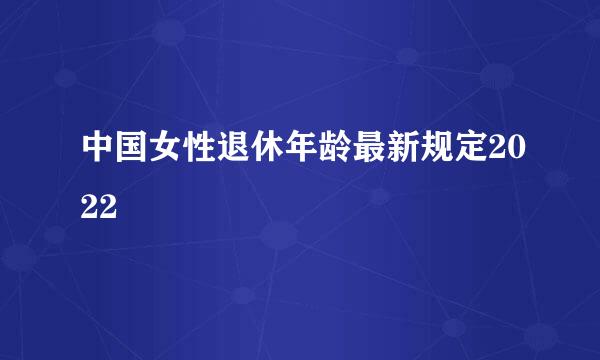 中国女性退休年龄最新规定2022